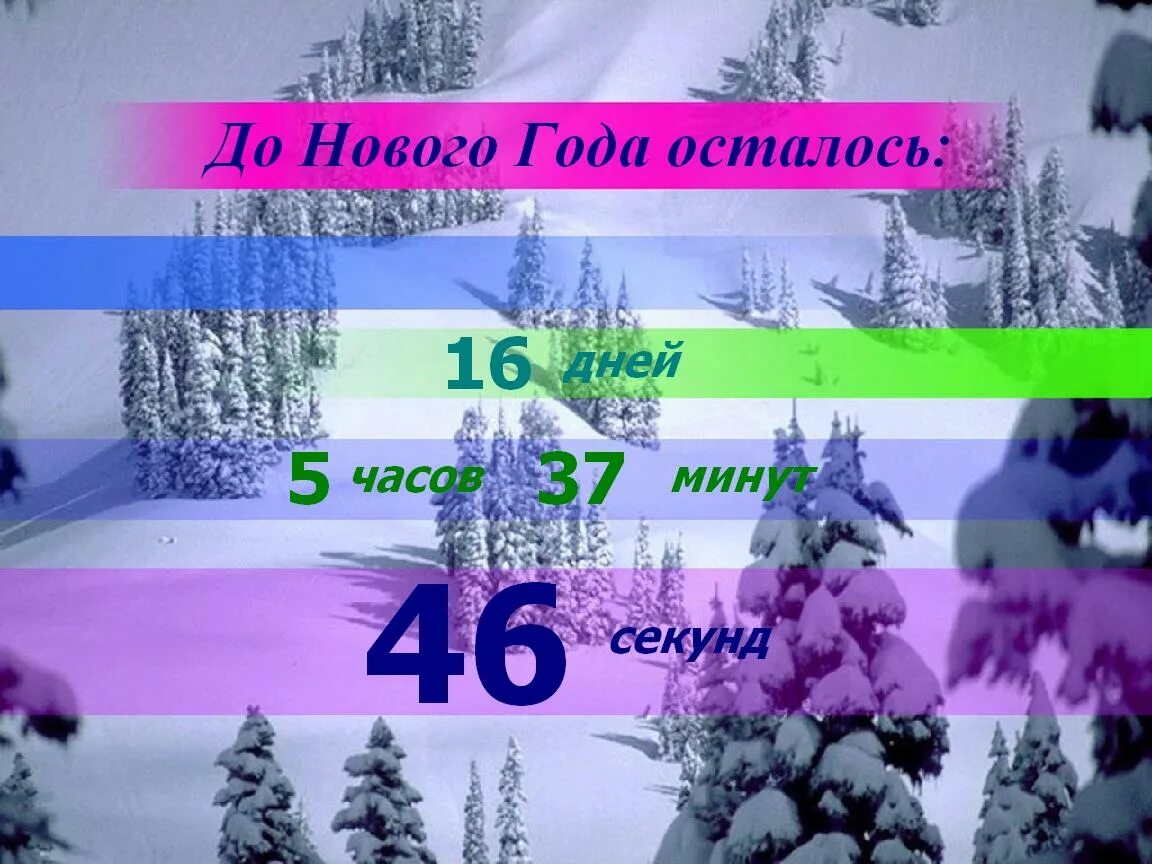 До Нового Года осталось:

16 дней

5 часов 37 минут

46 секунд